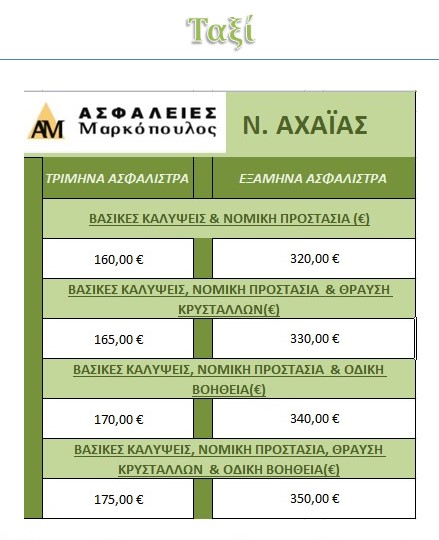 Ταξί

AM ΑΣΦΑΛΕΙΕΣ Μαρκόπουλος

Ν. ΑΧΑΪΑΣ

| ΤΡΙΜΗΝΑ ΑΣΦΑΛΙΣΤΡΑ | ΕΞΑΜΗΝΑ ΑΣΦΑΛΙΣΤΡΑ |
|---|---|
| ΒΑΣΙΚΕΣ ΚΑΛΥΨΕΙΣ & ΝΟΜΙΚΗ ΠΡΟΣΤΑΣΙΑ (€) | |
| 160,00 € | 320,00 € |
| ΒΑΣΙΚΕΣ ΚΑΛΥΨΕΙΣ, ΝΟΜΙΚΗ ΠΡΟΣΤΑΣΙΑ & ΘΡΑΥΣΗ ΚΡΥΣΤΑΛΛΩΝ(€) | |
| 165,00 € | 330,00 € |
| ΒΑΣΙΚΕΣ ΚΑΛΥΨΕΙΣ, ΝΟΜΙΚΗ ΠΡΟΣΤΑΣΙΑ & ΟΔΙΚΗ ΒΟΗΘΕΙΑ(€) | |
| 170,00 € | 340,00 € |
| ΒΑΣΙΚΕΣ ΚΑΛΥΨΕΙΣ, ΝΟΜΙΚΗ ΠΡΟΣΤΑΣΙΑ, ΘΡΑΥΣΗ ΚΡΥΣΤΑΛΛΩΝ & ΟΔΙΚΗ ΒΟΗΘΕΙΑ(€) | |
| 175,00 € | 350,00 € |